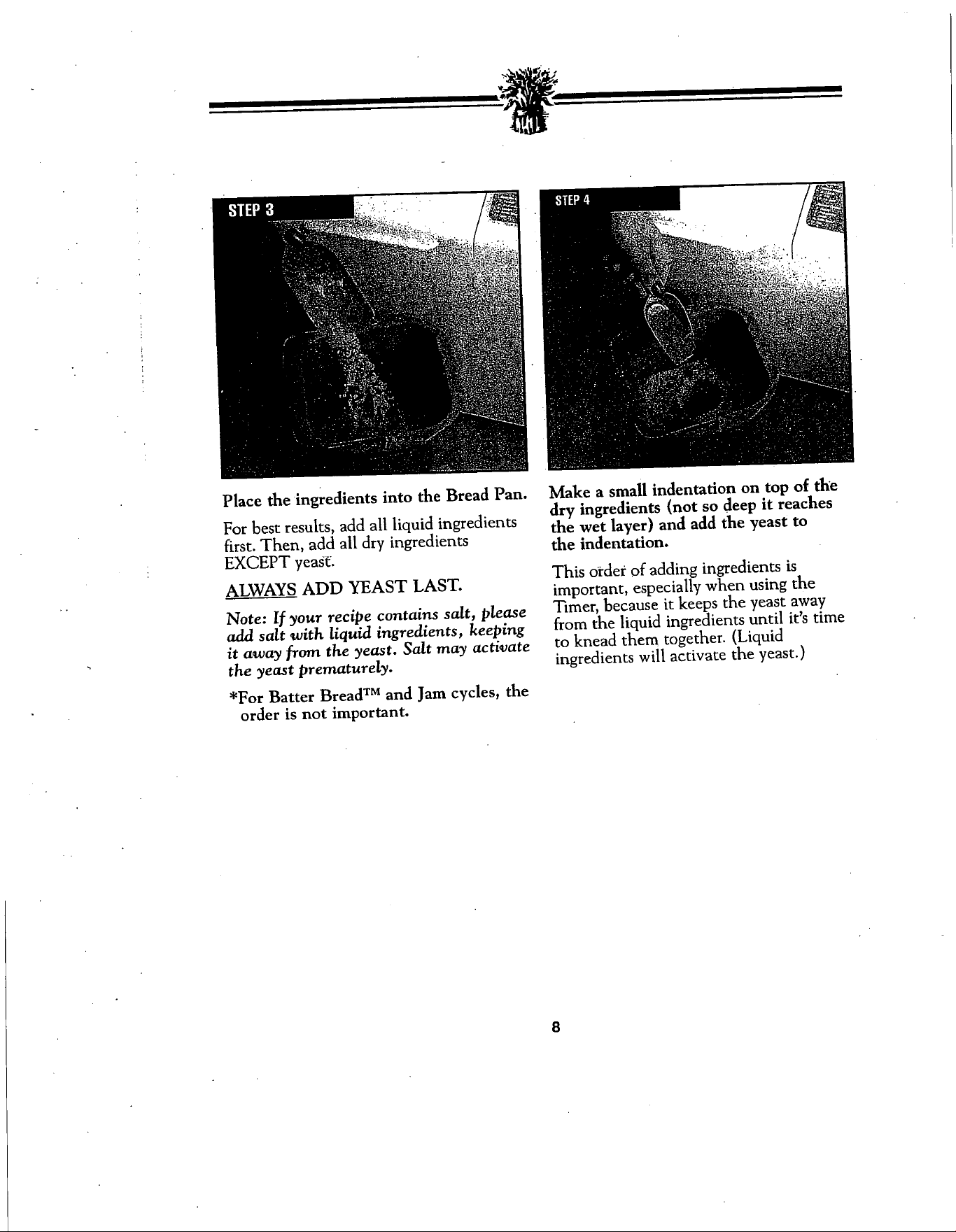 STEP 3

Place the ingredients into the Bread Pan.

For best results, add all liquid ingredients first. Then, add all dry ingredients EXCEPT yeast.

ALWAYS ADD YEAST LAST.

Note: If your recipe contains salt, please add salt with liquid ingredients, keeping it away from the yeast. Salt may activate the yeast prematurely.

*For Batter Bread™ and Jam cycles, the order is not important.

STEP 4

Make a small indentation on top of the dry ingredients (not so deep it reaches the wet layer) and add the yeast to the indentation.

This order of adding ingredients is important, especially when using the Timer, because it keeps the yeast away from the liquid ingredients until it's time to knead them together. (Liquid ingredients will activate the yeast.)

8